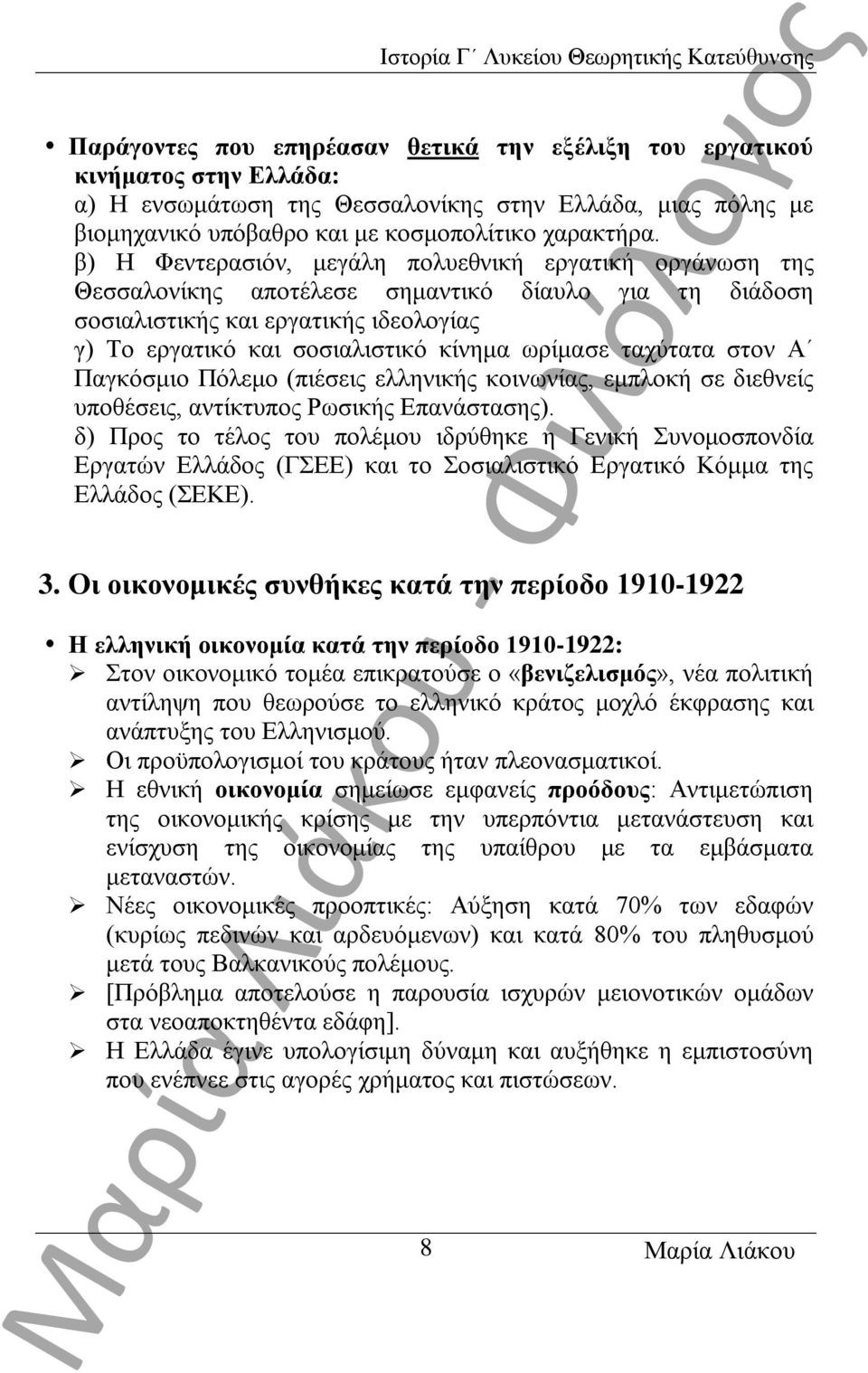 Ιστορία Γ΄ Λυκείου Θεωρητικής Κατεύθυνσης

• Παράγοντες που επηρέασαν θετικά την εξέλιξη του εργατικού κινήματος στην Ελλάδα:
α) Η ενσωμάτωση της Θεσσαλονίκης στην Ελλάδα, μιας πόλης με βιομηχανικό υπόβαθρο και με κοσμοπολίτικο χαρακτήρα.
β) Η Φεντερασιόν, μεγάλη πολυεθνική εργατική οργάνωση της Θεσσαλονίκης αποτέλεσε σημαντικό δίαυλο για τη διάδοση σοσιαλιστικής και εργατικής ιδεολογίας
γ) Το εργατικό και σοσιαλιστικό κίνημα ωρίμασε ταχύτατα στον Α΄ Παγκόσμιο Πόλεμο (πιέσεις ελληνικής κοινωνίας, εμπλοκή σε διεθνείς υποθέσεις, αντίκτυπος Ρωσικής Επανάστασης).
δ) Προς το τέλος του πολέμου ιδρύθηκε η Γενική Συνομοσπονδία Εργατών Ελλάδος (ΓΣΕΕ) και το Σοσιαλιστικό Εργατικό Κόμμα της Ελλάδος (ΣΕΚΕ).

3. Οι οικονομικές συνθήκες κατά την περίοδο 1910-1922

• Η ελληνική οικονομία κατά την περίοδο 1910-1922:
➢ Στον οικονομικό τομέα επικρατούσε ο «βενιζελισμός», νέα πολιτική αντίληψη που θεωρούσε το ελληνικό κράτος μοχλό έκφρασης και ανάπτυξης του Ελληνισμού.
➢ Οι προϋπολογισμοί του κράτους ήταν πλεονασματικοί.
➢ Η εθνική οικονομία σημείωσε εμφανείς προόδους: Αντιμετώπιση της οικονομικής κρίσης με την υπερπόντια μετανάστευση και ενίσχυση της οικονομίας της υπαίθρου με τα εμβάσματα μεταναστών.
➢ Νέες οικονομικές προοπτικές: Αύξηση κατά 70% των εδαφών (κυρίως πεδινών και αρδευόμενων) και κατά 80% του πληθυσμού μετά τους Βαλκανικούς πολέμους.
➢ [Πρόβλημα αποτελούσε η παρουσία ισχυρών μειονοτικών ομάδων στα νεοαποκτηθέντα εδάφη].
➢ Η Ελλάδα έγινε υπολογίσιμη δύναμη και αυξήθηκε η εμπιστοσύνη που ενέπνεε στις αγορές χρήματος και πιστώσεων.

8 Μαρία Λιάκου

Μαρία Λιάκου - Φιλόλογος